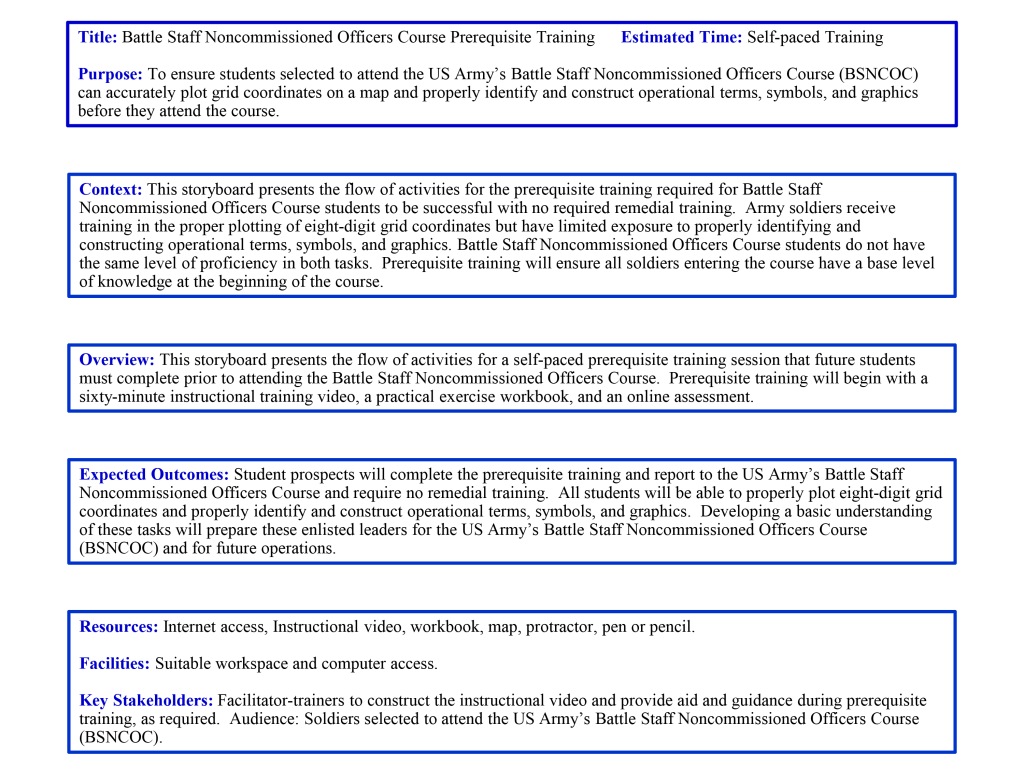 Title: Battle Staff Noncommissioned Officers Course Prerequisite Training Estimated Time: Self-paced Training

Purpose: To ensure students selected to attend the US Army's Battle Staff Noncommissioned Officers Course (BSNCOC) can accurately plot grid coordinates on a map and properly identify and construct operational terms, symbols, and graphics before they attend the course.

Context: This storyboard presents the flow of activities for the prerequisite training required for Battle Staff Noncommissioned Officers Course students to be successful with no required remedial training. Army soldiers receive training in the proper plotting of eight-digit grid coordinates but have limited exposure to properly identifying and constructing operational terms, symbols, and graphics. Battle Staff Noncommissioned Officers Course students do not have the same level of proficiency in both tasks. Prerequisite training will ensure all soldiers entering the course have a base level of knowledge at the beginning of the course.

Overview: This storyboard presents the flow of activities for a self-paced prerequisite training session that future students must complete prior to attending the Battle Staff Noncommissioned Officers Course. Prerequisite training will begin with a sixty-minute instructional training video, a practical exercise workbook, and an online assessment.

Expected Outcomes: Student prospects will complete the prerequisite training and report to the US Army's Battle Staff Noncommissioned Officers Course and require no remedial training. All students will be able to properly plot eight-digit grid coordinates and properly identify and construct operational terms, symbols, and graphics. Developing a basic understanding of these tasks will prepare these enlisted leaders for the US Army's Battle Staff Noncommissioned Officers Course (BSNCOC) and for future operations.

Resources: Internet access, Instructional video, workbook, map, protractor, pen or pencil.

Facilities: Suitable workspace and computer access.

Key Stakeholders: Facilitator-trainers to construct the instructional video and provide aid and guidance during prerequisite training, as required. Audience: Soldiers selected to attend the US Army's Battle Staff Noncommissioned Officers Course (BSNCOC).